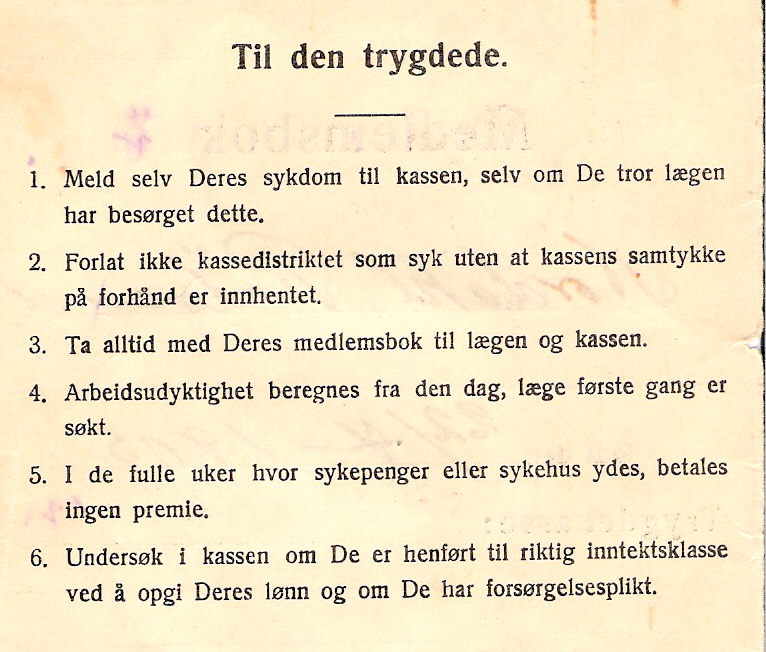 Til den trygdede.

1. Meld selv Deres sykdom til kassen, selv om De tror lægen har besørget dette.

2. Forlat ikke kassedistriktet som syk uten at kassens samtykke på forhånd er innhentet.

3. Ta alltid med Deres medlemsbok til lægen og kassen.

4. Arbeidsudyktighet beregnes fra den dag, læge første gang er søkt.

5. I de fulle uker hvor sykepenger eller sykehus ydes, betales ingen premie.

6. Undersøk i kassen om De er henført til riktig inntektsklasse ved å opgi Deres lønn og om De har forsørgelsesplikt.